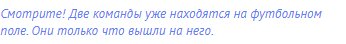 Смотрите! Две команды уже находятся на футбольном поле. Они только что вышли на него.